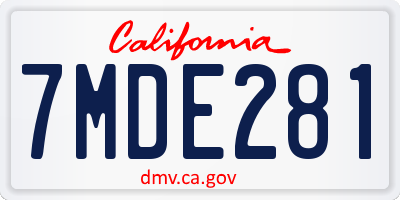 California
7MDE281
dmv.ca.gov